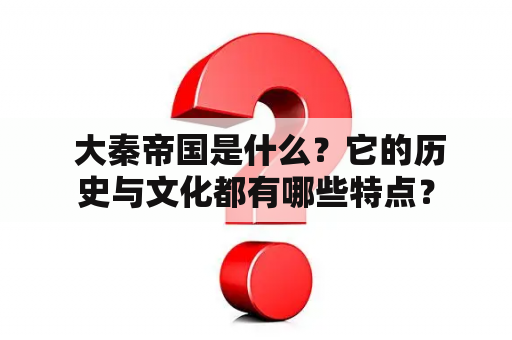 大秦帝国是什么？它的历史与文化都有哪些特点？